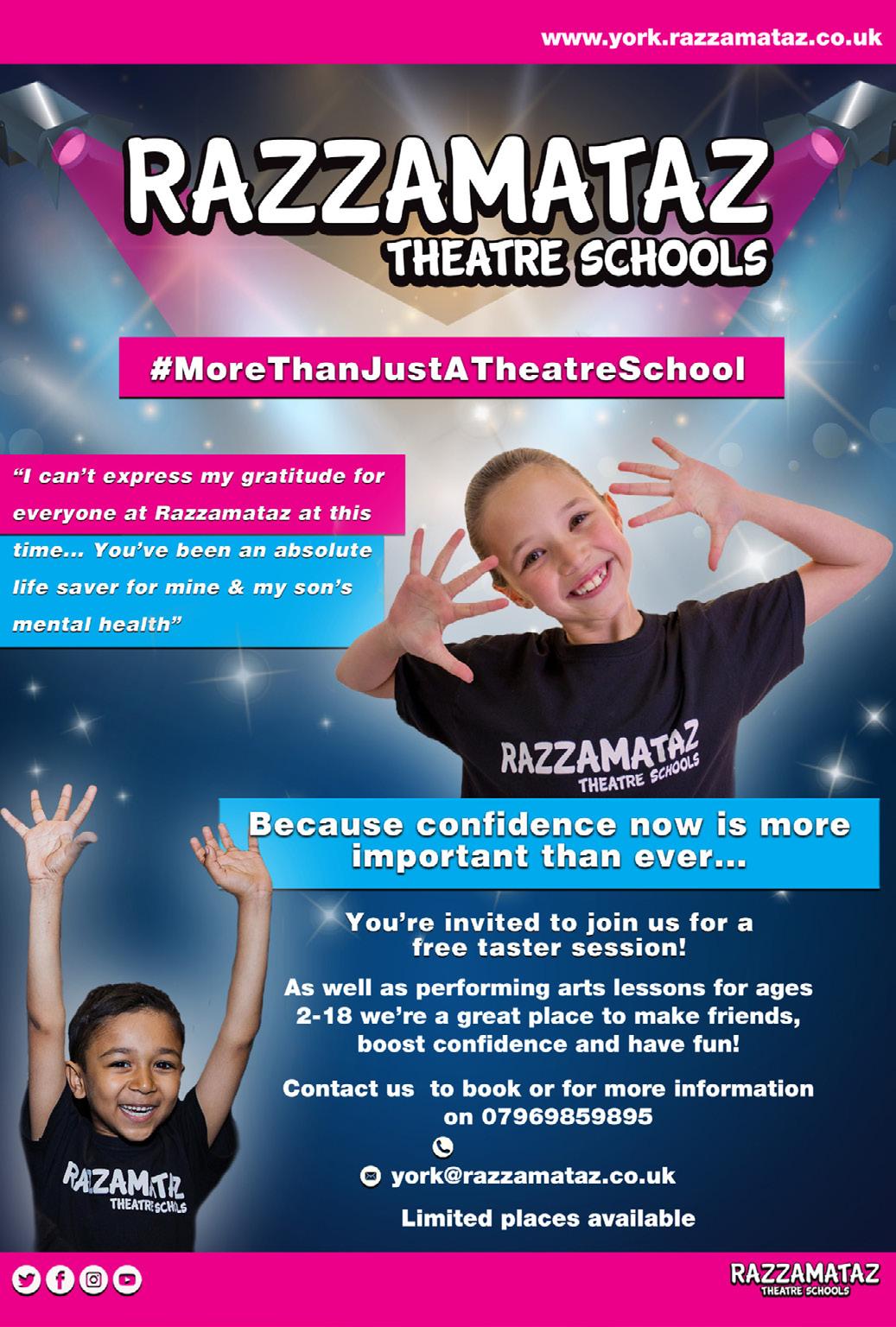 www.york.razzamataz.co.uk

RAZZAMATAZ
THEATRE SCHOOLS

#MoreThanJustATheatreSchool

"I can't express my gratitude for everyone at Razzamataz at this time... You've been an absolute life saver for mine & my son's mental health"

RAZZAMATAZ
THEATRE SCHOOLS

Because confidence now is more important than ever...

You're invited to join us for a free taster session!

As well as performing arts lessons for ages 2-18 we're a great place to make friends, boost confidence and have fun!

Contact us to book or for more information on 07969859895

york@razzamataz.co.uk

Limited places available

RAZZAMATAZ
THEATRE SCHOOLS

RAZZAMATAZ
THEATRE SCHOOLS